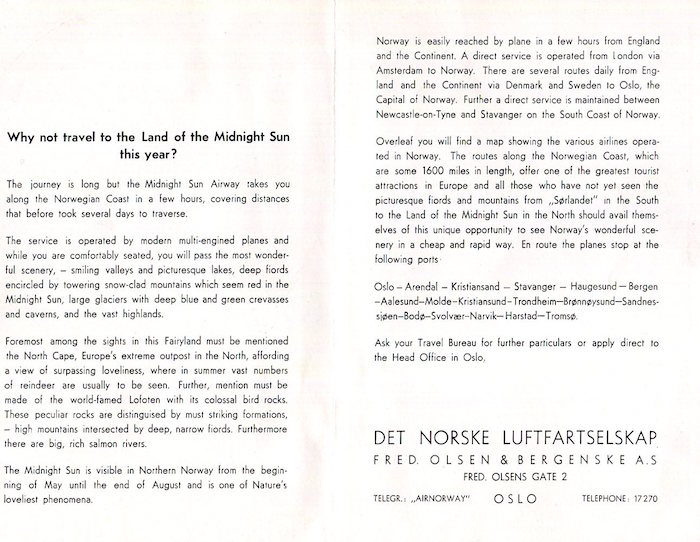 Why not travel to the Land of the Midnight Sun this year?

The journey is long but the Midnight Sun Airway takes you along the Norwegian Coast in a few hours, covering distances that before took several days to traverse.

The service is operated by modern multi-engined planes and while you are comfortably seated, you will pass the most wonderful scenery, – smiling valleys and picturesque lakes, deep fiords encircled by towering snow-clad mountains which seem red in the Midnight Sun, large glaciers with deep blue and green crevasses and caverns, and the vast highlands.

Foremost among the sights in this Fairyland must be mentioned the North Cape, Europe's extreme outpost in the North, affording a view of surpassing loveliness, where in summer vast numbers of reindeer are usually to be seen. Further, mention must be made of the world-famed Lofoten with its colossal bird rocks. These peculiar rocks are distinguised by must striking formations, – high mountains intersected by deep, narrow fiords. Furthermore there are big, rich salmon rivers.

The Midnight Sun is visible in Northern Norway from the beginning of May until the end of August and is one of Nature's loveliest phenomena.

Norway is easily reached by plane in a few hours from England and the Continent. A direct service is operated from London via Amsterdam to Norway. There are several routes daily from England and the Continent via Denmark and Sweden to Oslo, the Capital of Norway. Further a direct service is maintained between Newcastle-on-Tyne and Stavanger on the South Coast of Norway.

Overleaf you will find a map showing the various airlines operated in Norway. The routes along the Norwegian Coast, which are some 1600 miles in length, offer one of the greatest tourist attractions in Europe and all those who have not yet seen the picturesque fiords and mountains from „Sørlandet" in the South to the Land of the Midnight Sun in the North should avail themselves of this unique opportunity to see Norway's wonderful scenery in a cheap and rapid way. En route the planes stop at the following ports

Oslo – Arendal – Kristiansand – Stavanger – Haugesund – Bergen –Aalesund–Molde–Kristiansund–Trondheim–Brønnøysund–Sandnessjøen–Bodø–Svolvær–Narvik–Harstad–Tromsø.

Ask your Travel Bureau for further particulars or apply direct to the Head Office in Oslo.

DET NORSKE LUFTFARTSELSKAP
FRED. OLSEN & BERGENSKE A.S
FRED. OLSENS GATE 2
TELEGR.: „AIRNORWAY" OSLO TELEPHONE: 17270